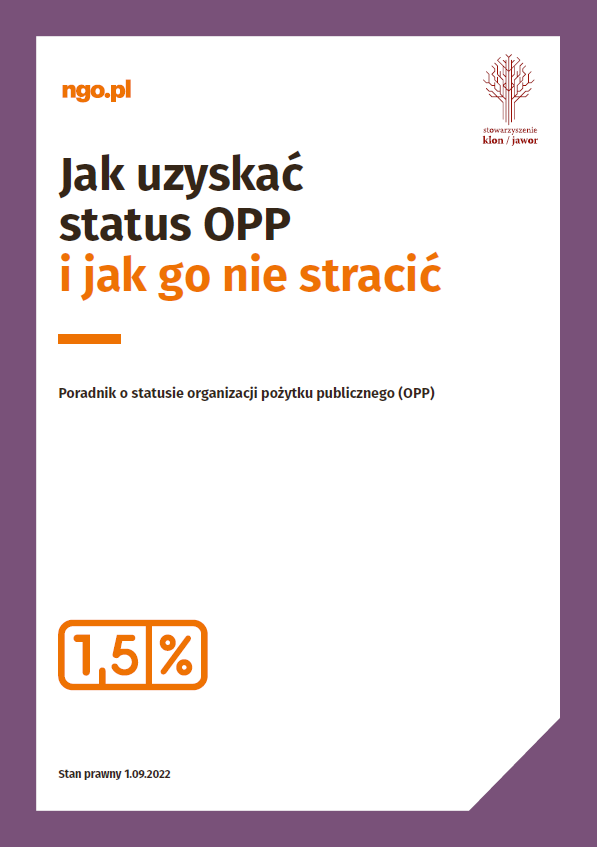 ngo.pl

stowarzyszenie
klon / jawor

Jak uzyskać status OPP i jak go nie stracić

Poradnik o statusie organizacji pożytku publicznego (OPP)

1,5 %

Stan prawny 1.09.2022